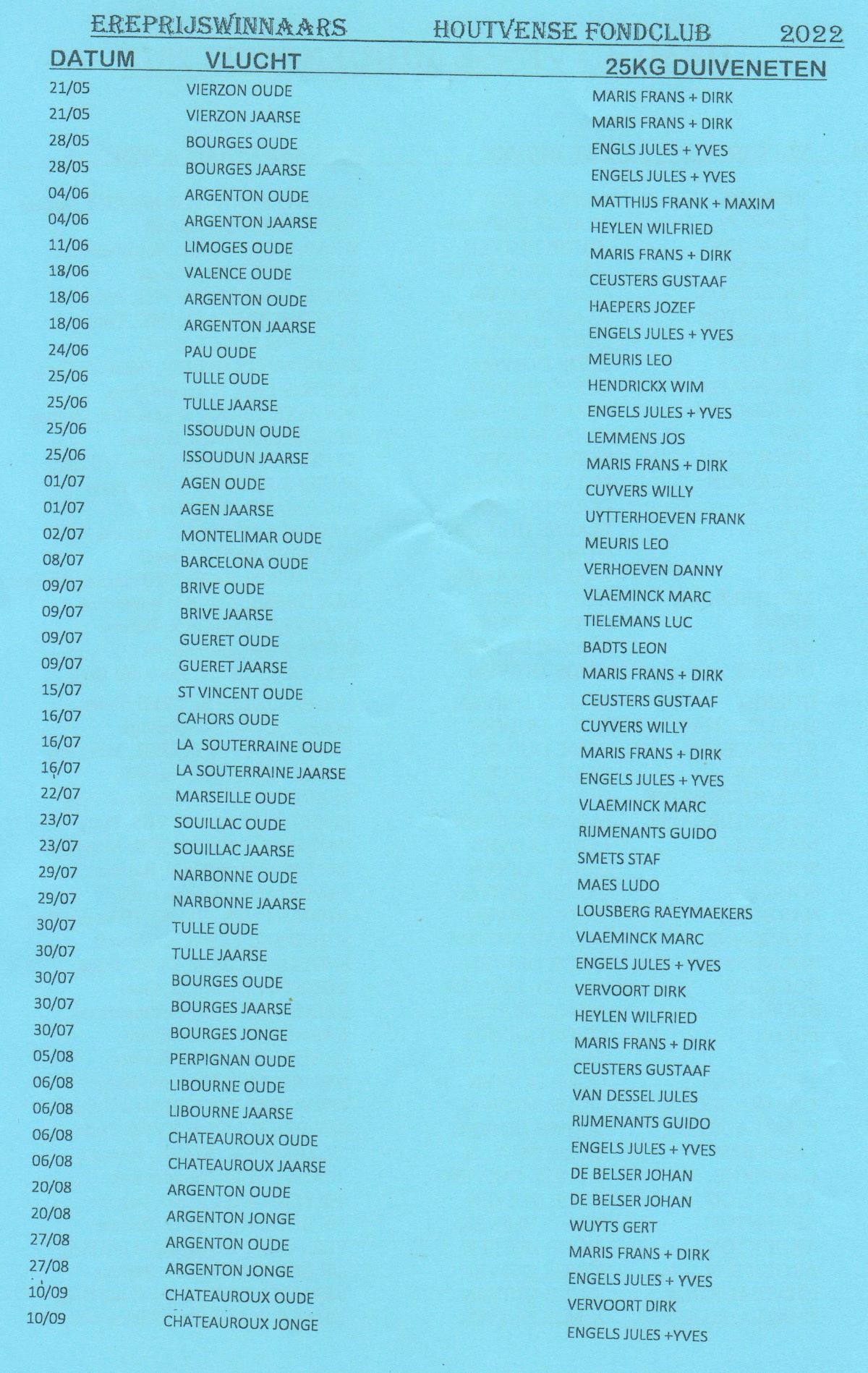 EREPRIJSWINNAARS HOUTVENSE FONDCLUB 2022

| DATUM | VLUCHT | 25KG DUIVENETEN |
|---|---|---|
| 21/05 | VIERZON OUDE | MARIS FRANS + DIRK |
| 21/05 | VIERZON JAARSE | MARIS FRANS + DIRK |
| 28/05 | BOURGES OUDE | ENGLS JULES + YVES |
| 28/05 | BOURGES JAARSE | ENGELS JULES + YVES |
| 04/06 | ARGENTON OUDE | MATTHIJS FRANK + MAXIM |
| 04/06 | ARGENTON JAARSE | HEYLEN WILFRIED |
| 11/06 | LIMOGES OUDE | MARIS FRANS + DIRK |
| 18/06 | VALENCE OUDE | CEUSTERS GUSTAAF |
| 18/06 | ARGENTON OUDE | HAEPERS JOZEF |
| 18/06 | ARGENTON JAARSE | ENGELS JULES + YVES |
| 24/06 | PAU OUDE | MEURIS LEO |
| 25/06 | TULLE OUDE | HENDRICKX WIM |
| 25/06 | TULLE JAARSE | ENGELS JULES + YVES |
| 25/06 | ISSOUDUN OUDE | LEMMENS JOS |
| 25/06 | ISSOUDUN JAARSE | MARIS FRANS + DIRK |
| 01/07 | AGEN OUDE | CUYVERS WILLY |
| 01/07 | AGEN JAARSE | UYTTERHOEVEN FRANK |
| 02/07 | MONTELIMAR OUDE | MEURIS LEO |
| 08/07 | BARCELONA OUDE | VERHOEVEN DANNY |
| 09/07 | BRIVE OUDE | VLAEMINCK MARC |
| 09/07 | BRIVE JAARSE | TIELEMANS LUC |
| 09/07 | GUERET OUDE | BADTS LEON |
| 09/07 | GUERET JAARSE | MARIS FRANS + DIRK |
| 15/07 | ST VINCENT OUDE | CEUSTERS GUSTAAF |
| 16/07 | CAHORS OUDE | CUYVERS WILLY |
| 16/07 | LA SOUTERRAINE OUDE | MARIS FRANS + DIRK |
| 16/07 | LA SOUTERRAINE JAARSE | ENGELS JULES + YVES |
| 22/07 | MARSEILLE OUDE | VLAEMINCK MARC |
| 23/07 | SOUILLAC OUDE | RIJMENANTS GUIDO |
| 23/07 | SOUILLAC JAARSE | SMETS STAF |
| 29/07 | NARBONNE OUDE | MAES LUDO |
| 29/07 | NARBONNE JAARSE | LOUSBERG RAEYMAEKERS |
| 30/07 | TULLE OUDE | VLAEMINCK MARC |
| 30/07 | TULLE JAARSE | ENGELS JULES + YVES |
| 30/07 | BOURGES OUDE | VERVOORT DIRK |
| 30/07 | BOURGES JAARSE | HEYLEN WILFRIED |
| 30/07 | BOURGES JONGE | MARIS FRANS + DIRK |
| 05/08 | PERPIGNAN OUDE | CEUSTERS GUSTAAF |
| 06/08 | LIBOURNE OUDE | VAN DESSEL JULES |
| 06/08 | LIBOURNE JAARSE | RIJMENANTS GUIDO |
| 06/08 | CHATEAUROUX OUDE | ENGELS JULES + YVES |
| 06/08 | CHATEAUROUX JAARSE | DE BELSER JOHAN |
| 20/08 | ARGENTON OUDE | DE BELSER JOHAN |
| 20/08 | ARGENTON JONGE | WUYTS GERT |
| 27/08 | ARGENTON OUDE | MARIS FRANS + DIRK |
| 27/08 | ARGENTON JONGE | ENGELS JULES + YVES |
| 10/09 | CHATEAUROUX OUDE | VERVOORT DIRK |
| 10/09 | CHATEAUROUX JONGE | ENGELS JULES +YVES |